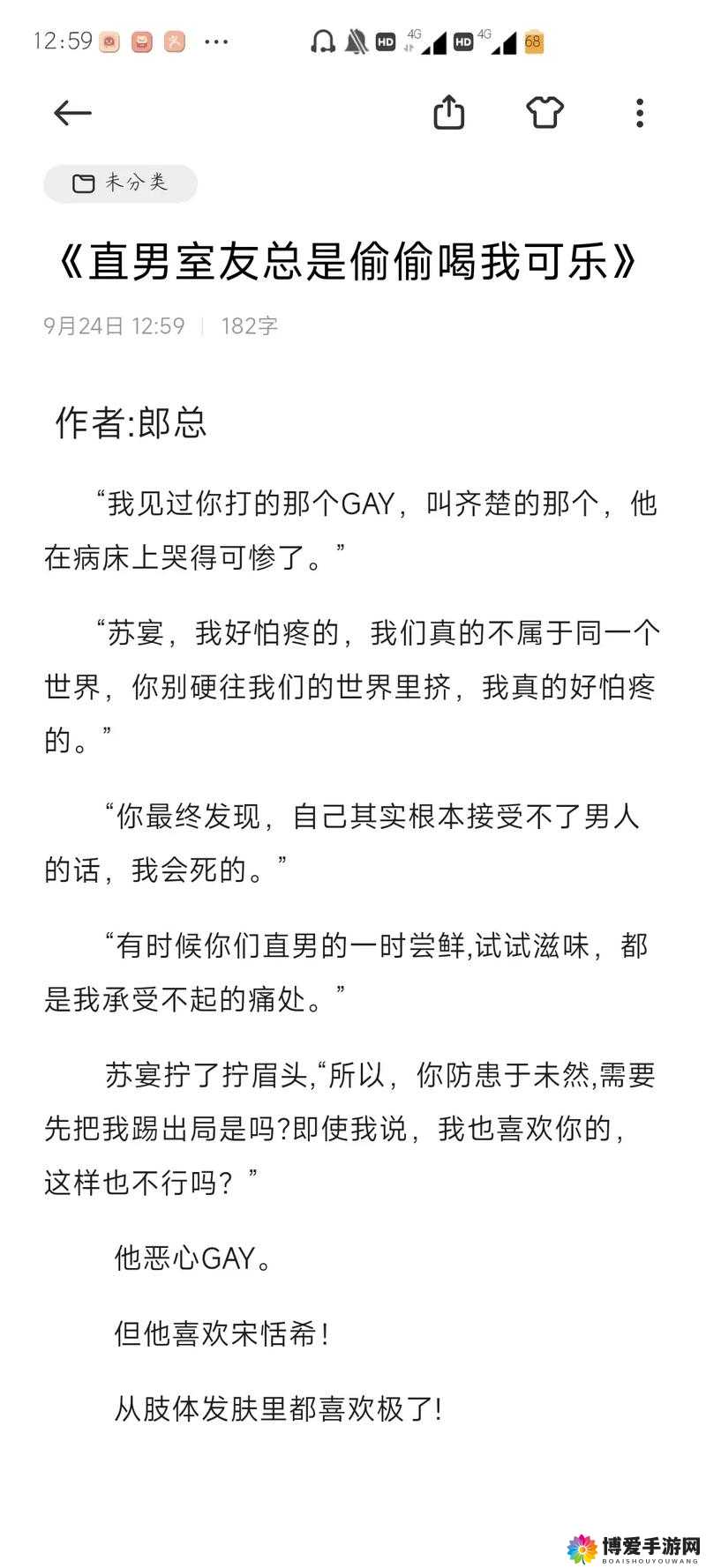 12:59 ···
HD 4G HD 4G 68

未分类

《直男室友总是偷偷喝我可乐》

9月24日 12:59 | 182字

作者:郎总

“我见过你打的那个GAY，叫齐楚的那个，他在病床上哭得可惨了。”

“苏宴，我好怕疼的，我们真的不属于同一个世界，你别硬往我们的世界里挤，我真的好怕疼的。”

“你最终发现，自己其实根本接受不了男人的话，我会死的。”

“有时候你们直男的一时尝鲜,试试滋味，都是我承受不起的痛处。”

苏宴拧了拧眉头,“所以，你防患于未然,需要先把我踢出局是吗?即使我说，我也喜欢你的，这样也不行吗？”

他恶心GAY。

但他喜欢宋恬希!

从肢体发肤里都喜欢极了!

博爱手游网
BOAISHOUYOUWANG